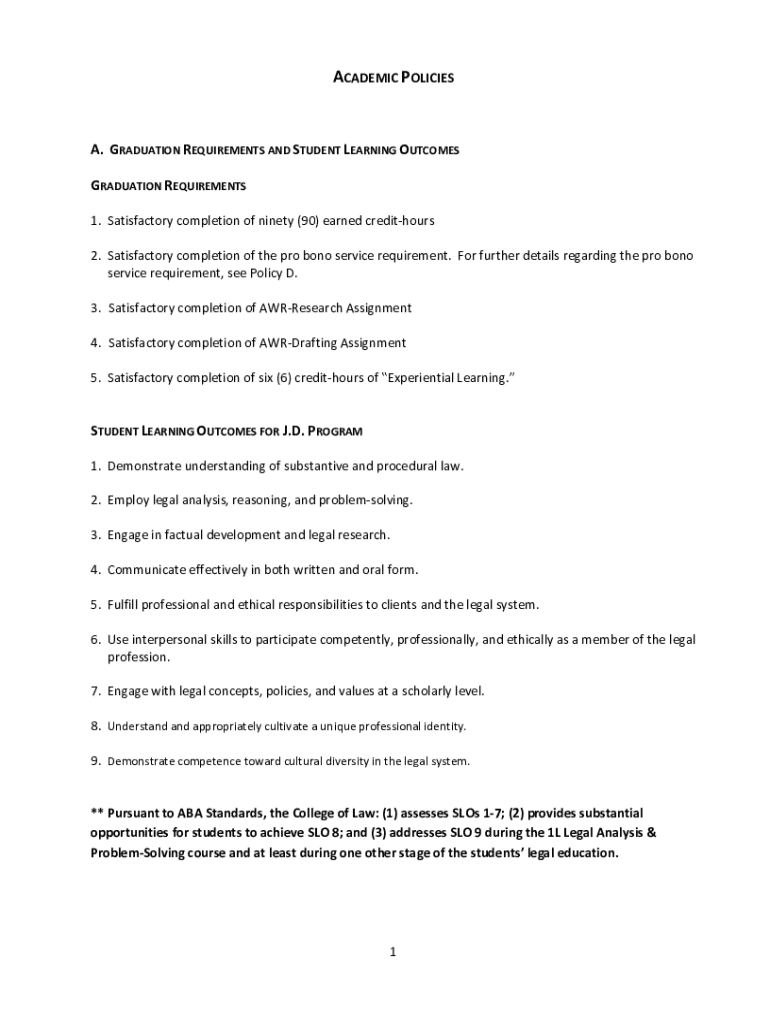 ACADEMIC POLICIES

A. GRADUATION REQUIREMENTS AND STUDENT LEARNING OUTCOMES

GRADUATION REQUIREMENTS

1. Satisfactory completion of ninety (90) earned credit-hours

2. Satisfactory completion of the pro bono service requirement. For further details regarding the pro bono service requirement, see Policy D.

3. Satisfactory completion of AWR-Research Assignment

4. Satisfactory completion of AWR-Drafting Assignment

5. Satisfactory completion of six (6) credit-hours of "Experiential Learning."

STUDENT LEARNING OUTCOMES FOR J.D. PROGRAM

1. Demonstrate understanding of substantive and procedural law.

2. Employ legal analysis, reasoning, and problem-solving.

3. Engage in factual development and legal research.

4. Communicate effectively in both written and oral form.

5. Fulfill professional and ethical responsibilities to clients and the legal system.

6. Use interpersonal skills to participate competently, professionally, and ethically as a member of the legal profession.

7. Engage with legal concepts, policies, and values at a scholarly level.

8. Understand and appropriately cultivate a unique professional identity.

9. Demonstrate competence toward cultural diversity in the legal system.

** Pursuant to ABA Standards, the College of Law: (1) assesses SLOs 1-7; (2) provides substantial opportunities for students to achieve SLO 8; and (3) addresses SLO 9 during the 1L Legal Analysis & Problem-Solving course and at least during one other stage of the students' legal education.

1